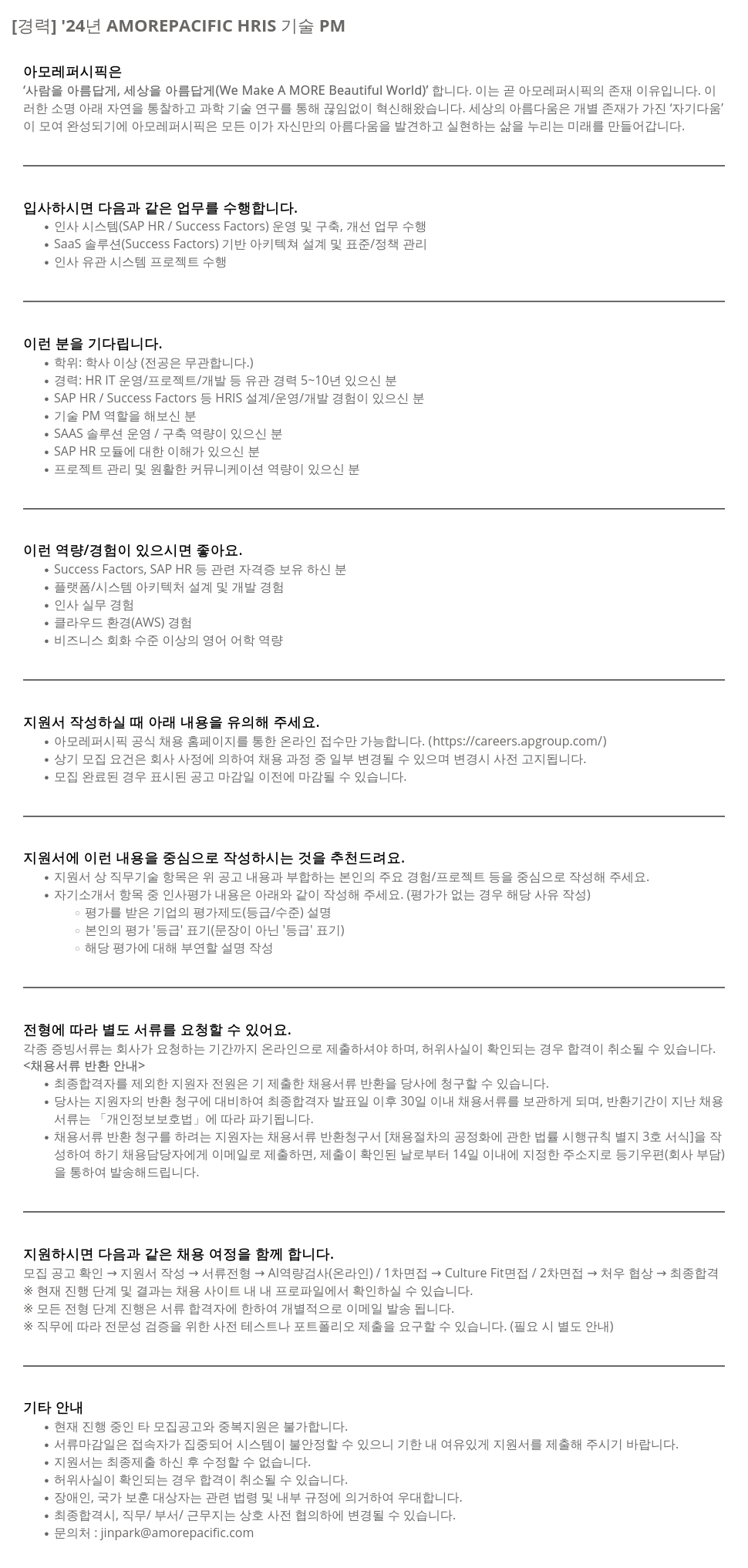 [경력] '24년 AMOREPACIFIC HRIS 기술 PM

아모레퍼시픽은
'사람을 아름답게, 세상을 아름답게(We Make A MORE Beautiful World)' 합니다. 이는 곧 아모레퍼시픽의 존재 이유입니다. 이러한 소명 아래 자연을 통찰하고 과학 기술 연구를 통해 끊임없이 혁신해왔습니다. 세상의 아름다움은 개별 존재가 가진 '자기다움'이 모여 완성되기에 아모레퍼시픽은 모든 이가 자신만의 아름다움을 발견하고 실현하는 삶을 누리는 미래를 만들어갑니다.

입사하시면 다음과 같은 업무를 수행합니다.
• 인사 시스템(SAP HR / Success Factors) 운영 및 구축, 개선 업무 수행
• SaaS 솔루션(Success Factors) 기반 아키텍쳐 설계 및 표준/정책 관리
• 인사 유관 시스템 프로젝트 수행

이런 분을 기다립니다.
• 학위: 학사 이상 (전공은 무관합니다.)
• 경력: HR IT 운영/프로젝트/개발 등 유관 경력 5~10년 있으신 분
• SAP HR / Success Factors 등 HRIS 설계/운영/개발 경험이 있으신 분
• 기술 PM 역할을 해보신 분
• SAAS 솔루션 운영 / 구축 역량이 있으신 분
• SAP HR 모듈에 대한 이해가 있으신 분
• 프로젝트 관리 및 원활한 커뮤니케이션 역량이 있으신 분

이런 역량/경험이 있으시면 좋아요.
• Success Factors, SAP HR 등 관련 자격증 보유 하신 분
• 플랫폼/시스템 아키텍처 설계 및 개발 경험
• 인사 실무 경험
• 클라우드 환경(AWS) 경험
• 비즈니스 회화 수준 이상의 영어 어학 역량

지원서 작성하실 때 아래 내용을 유의해 주세요.
• 아모레퍼시픽 공식 채용 홈페이지를 통한 온라인 접수만 가능합니다. (https://careers.apgroup.com/)
• 상기 모집 요건은 회사 사정에 의하여 채용 과정 중 일부 변경될 수 있으며 변경시 사전 고지됩니다.
• 모집 완료된 경우 표시된 공고 마감일 이전에 마감될 수 있습니다.

지원서에 이런 내용을 중심으로 작성하시는 것을 추천드려요.
• 지원서 상 직무기술 항목은 위 공고 내용과 부합하는 본인의 주요 경험/프로젝트 등을 중심으로 작성해 주세요.
• 자기소개서 항목 중 인사평가 내용은 아래와 같이 작성해 주세요. (평가가 없는 경우 해당 사유 작성)
◦ 평가를 받은 기업의 평가제도(등급/수준) 설명
◦ 본인의 평가 '등급' 표기(문장이 아닌 '등급' 표기)
◦ 해당 평가에 대해 부연할 설명 작성

전형에 따라 별도 서류를 요청할 수 있어요.
각종 증빙서류는 회사가 요청하는 기간까지 온라인으로 제출하셔야 하며, 허위사실이 확인되는 경우 합격이 취소될 수 있습니다.
<채용서류 반환 안내>
• 최종합격자를 제외한 지원자 전원은 기 제출한 채용서류 반환을 당사에 청구할 수 있습니다.
• 당사는 지원자의 반환 청구에 대비하여 최종합격자 발표일 이후 30일 이내 채용서류를 보관하게 되며, 반환기간이 지난 채용서류는 「개인정보보호법」에 따라 파기됩니다.
• 채용서류 반환 청구를 하려는 지원자는 채용서류 반환청구서 [채용절차의 공정화에 관한 법률 시행규칙 별지 3호 서식]을 작성하여 하기 채용담당자에게 이메일로 제출하면, 제출이 확인된 날로부터 14일 이내에 지정한 주소지로 등기우편(회사 부담)을 통하여 발송해드립니다.

지원하시면 다음과 같은 채용 여정을 함께 합니다.
모집 공고 확인 → 지원서 작성 → 서류전형 → AI역량검사(온라인) / 1차면접 → Culture Fit면접 / 2차면접 → 처우 협상 → 최종합격
※ 현재 진행 단계 및 결과는 채용 사이트 내 내 프로파일에서 확인하실 수 있습니다.
※ 모든 전형 단계 진행은 서류 합격자에 한하여 개별적으로 이메일 발송 됩니다.
※ 직무에 따라 전문성 검증을 위한 사전 테스트나 포트폴리오 제출을 요구할 수 있습니다. (필요 시 별도 안내)

기타 안내
• 현재 진행 중인 타 모집공고와 중복지원은 불가합니다.
• 서류마감일은 접속자가 집중되어 시스템이 불안정할 수 있으니 기한 내 여유있게 지원서를 제출해 주시기 바랍니다.
• 지원서는 최종제출 하신 후 수정할 수 없습니다.
• 허위사실이 확인되는 경우 합격이 취소될 수 있습니다.
• 장애인, 국가 보훈 대상자는 관련 법령 및 내부 규정에 의거하여 우대합니다.
• 최종합격시, 직무/ 부서/ 근무지는 상호 사전 협의하에 변경될 수 있습니다.
• 문의처 : jinpark@amorepacific.com